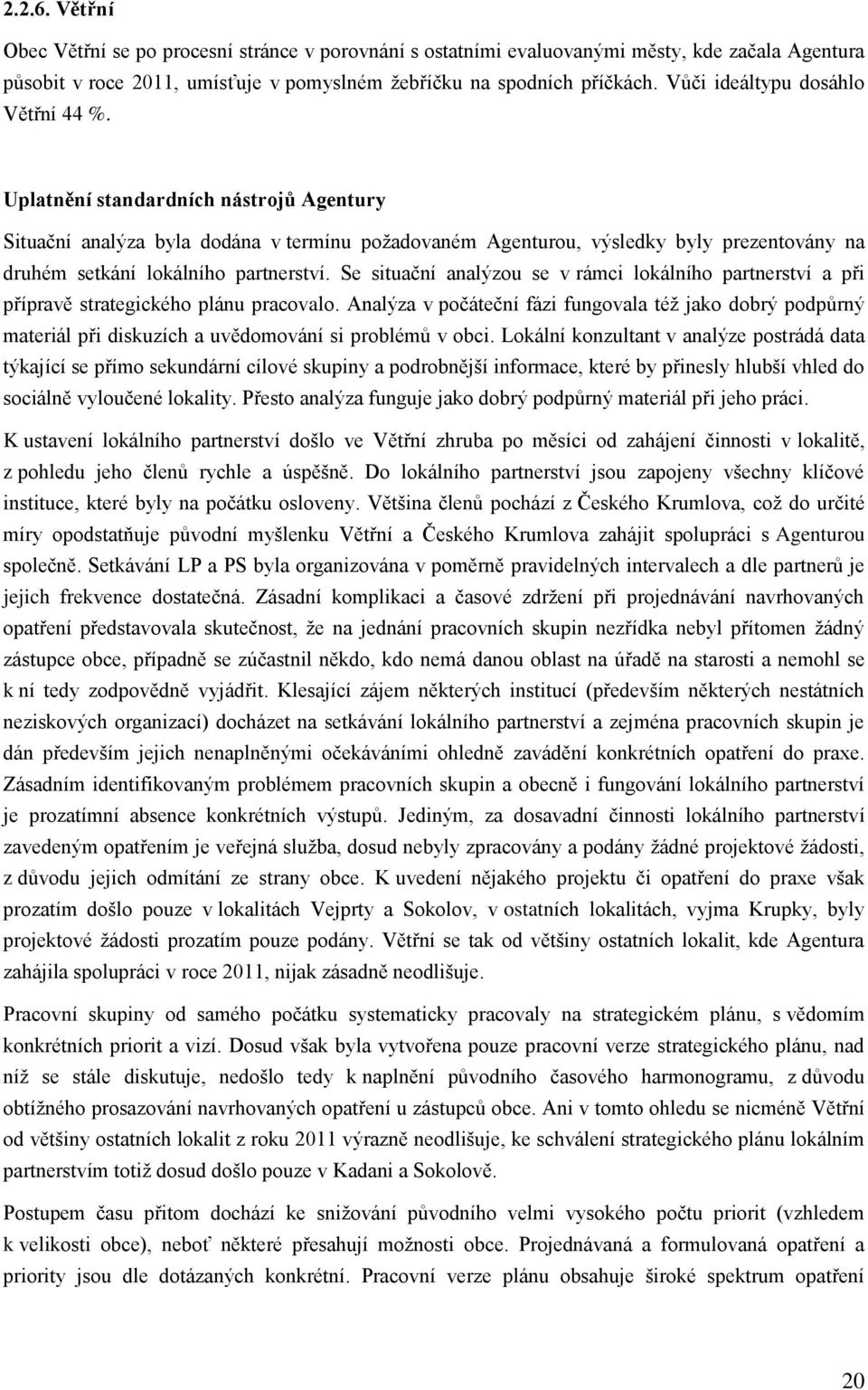 2.2.6. Větřní

Obec Větřní se po procesní stránce v porovnání s ostatními evaluovanými městy, kde začala Agentura působit v roce 2011, umísťuje v pomyslném žebříčku na spodních příčkách. Vůči ideáltypu dosáhlo Větřní 44 %.

Uplatnění standardních nástrojů Agentury

Situační analýza byla dodána v termínu požadovaném Agenturou, výsledky byly prezentovány na druhém setkání lokálního partnerství. Se situační analýzou se v rámci lokálního partnerství a při přípravě strategického plánu pracovalo. Analýza v počáteční fázi fungovala též jako dobrý podpůrný materiál při diskuzích a uvědomování si problémů v obci. Lokální konzultant v analýze postrádá data týkající se přímo sekundární cílové skupiny a podrobnější informace, které by přinesly hlubší vhled do sociálně vyloučené lokality. Přesto analýza funguje jako dobrý podpůrný materiál při jeho práci.

K ustavení lokálního partnerství došlo ve Větřní zhruba po měsíci od zahájení činnosti v lokalitě, z pohledu jeho členů rychle a úspěšně. Do lokálního partnerství jsou zapojeny všechny klíčové instituce, které byly na počátku osloveny. Většina členů pochází z Českého Krumlova, což do určité míry opodstatňuje původní myšlenku Větřní a Českého Krumlova zahájit spolupráci s Agenturou společně. Setkávání LP a PS byla organizována v poměrně pravidelných intervalech a dle partnerů je jejich frekvence dostatečná. Zásadní komplikaci a časové zdržení při projednávání navrhovaných opatření představovala skutečnost, že na jednání pracovních skupin nezřídka nebyl přítomen žádný zástupce obce, případně se zúčastnil někdo, kdo nemá danou oblast na úřadě na starosti a nemohl se k ní tedy zodpovědně vyjádřit. Klesající zájem některých institucí (především některých nestátních neziskových organizací) docházet na setkávání lokálního partnerství a zejména pracovních skupin je dán především jejich nenaplněnými očekáváními ohledně zavádění konkrétních opatření do praxe. Zásadním identifikovaným problémem pracovních skupin a obecně i fungování lokálního partnerství je prozatímní absence konkrétních výstupů. Jediným, za dosavadní činnosti lokálního partnerství zavedeným opatřením je veřejná služba, dosud nebyly zpracovány a podány žádné projektové žádosti, z důvodu jejich odmítání ze strany obce. K uvedení nějakého projektu či opatření do praxe však prozatím došlo pouze v lokalitách Vejprty a Sokolov, v ostatních lokalitách, vyjma Krupky, byly projektové žádosti prozatím pouze podány. Větřní se tak od většiny ostatních lokalit, kde Agentura zahájila spolupráci v roce 2011, nijak zásadně neodlišuje.

Pracovní skupiny od samého počátku systematicky pracovaly na strategickém plánu, s vědomím konkrétních priorit a vizí. Dosud však byla vytvořena pouze pracovní verze strategického plánu, nad níž se stále diskutuje, nedošlo tedy k naplnění původního časového harmonogramu, z důvodu obtížného prosazování navrhovaných opatření u zástupců obce. Ani v tomto ohledu se nicméně Větřní od většiny ostatních lokalit z roku 2011 výrazně neodlišuje, ke schválení strategického plánu lokálním partnerstvím totiž dosud došlo pouze v Kadani a Sokolově.

Postupem času přitom dochází ke snižování původního velmi vysokého počtu priorit (vzhledem k velikosti obce), neboť některé přesahují možnosti obce. Projednávaná a formulovaná opatření a priority jsou dle dotázaných konkrétní. Pracovní verze plánu obsahuje široké spektrum opatření

20